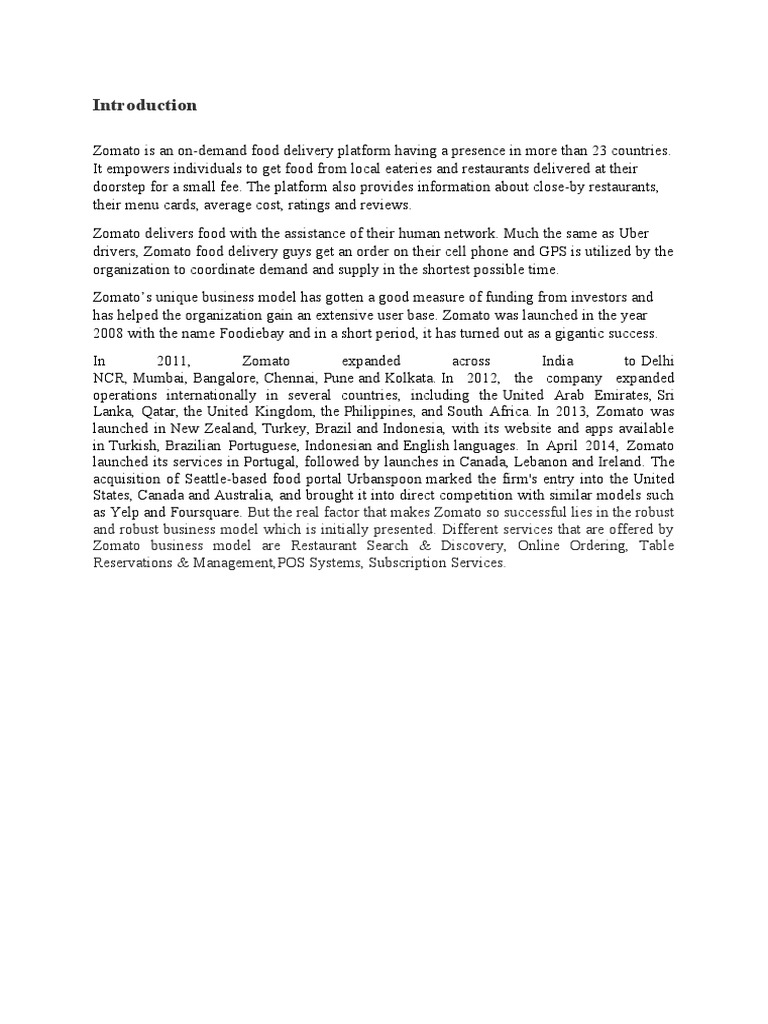 Introduction

Zomato is an on-demand food delivery platform having a presence in more than 23 countries. It empowers individuals to get food from local eateries and restaurants delivered at their doorstep for a small fee. The platform also provides information about close-by restaurants, their menu cards, average cost, ratings and reviews.

Zomato delivers food with the assistance of their human network. Much the same as Uber drivers, Zomato food delivery guys get an order on their cell phone and GPS is utilized by the organization to coordinate demand and supply in the shortest possible time.

Zomato's unique business model has gotten a good measure of funding from investors and has helped the organization gain an extensive user base. Zomato was launched in the year 2008 with the name Foodiebay and in a short period, it has turned out as a gigantic success.

In 2011, Zomato expanded across India to Delhi NCR, Mumbai, Bangalore, Chennai, Pune and Kolkata. In 2012, the company expanded operations internationally in several countries, including the United Arab Emirates, Sri Lanka, Qatar, the United Kingdom, the Philippines, and South Africa. In 2013, Zomato was launched in New Zealand, Turkey, Brazil and Indonesia, with its website and apps available in Turkish, Brazilian Portuguese, Indonesian and English languages. In April 2014, Zomato launched its services in Portugal, followed by launches in Canada, Lebanon and Ireland. The acquisition of Seattle-based food portal Urbanspoon marked the firm's entry into the United States, Canada and Australia, and brought it into direct competition with similar models such as Yelp and Foursquare. But the real factor that makes Zomato so successful lies in the robust and robust business model which is initially presented. Different services that are offered by Zomato business model are Restaurant Search & Discovery, Online Ordering, Table Reservations & Management,POS Systems, Subscription Services.